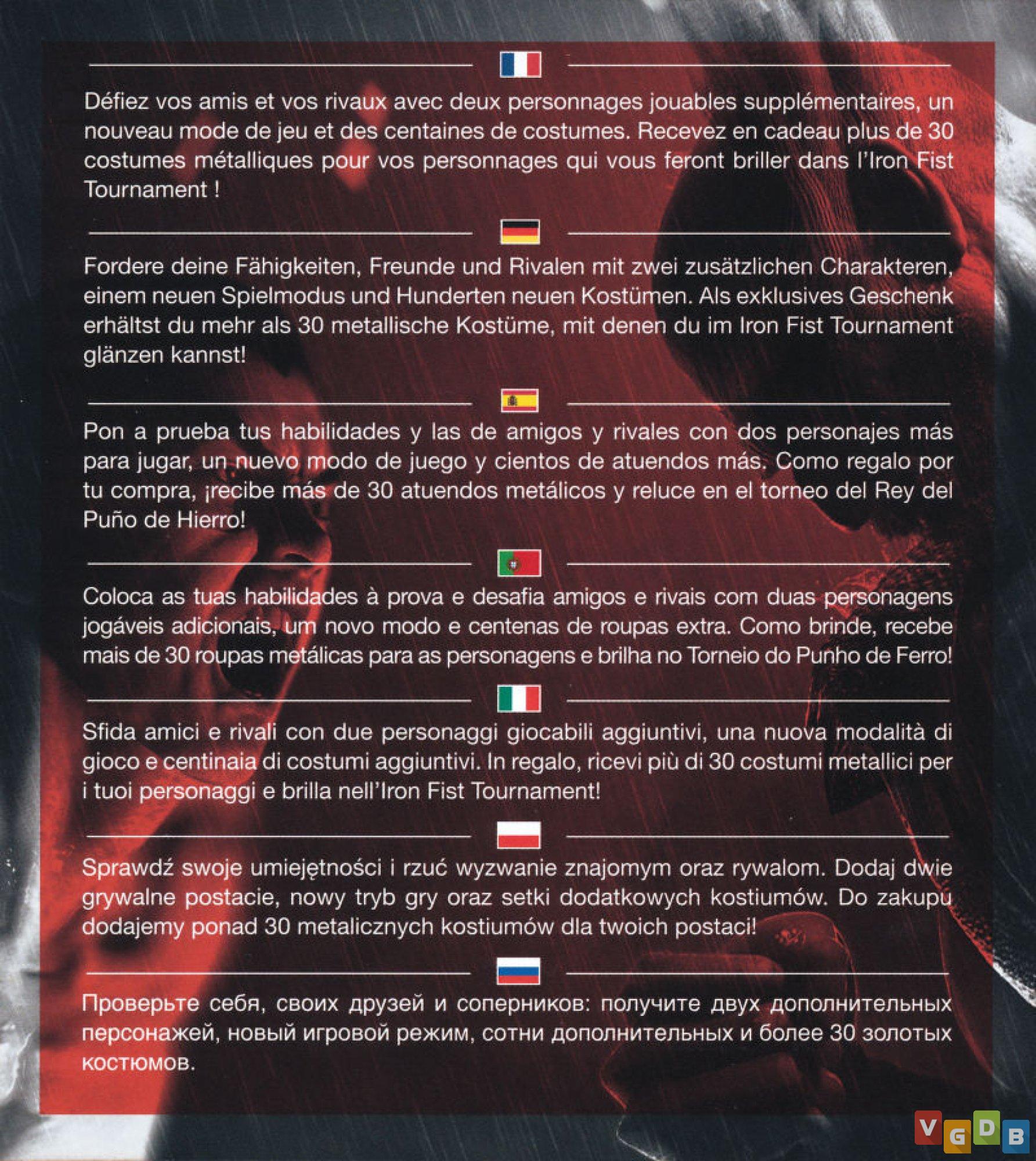 Défiez vos amis et vos rivaux avec deux personnages jouables supplémentaires, un nouveau mode de jeu et des centaines de costumes. Recevez en cadeau plus de 30 costumes métalliques pour vos personnages qui vous feront briller dans l'Iron Fist Tournament !

Fordere deine Fähigkeiten, Freunde und Rivalen mit zwei zusätzlichen Charakteren, einem neuen Spielmodus und Hunderten neuen Kostümen. Als exklusives Geschenk erhältst du mehr als 30 metallische Kostüme, mit denen du im Iron Fist Tournament glänzen kannst!

Pon a prueba tus habilidades y las de amigos y rivales con dos personajes más para jugar, un nuevo modo de juego y cientos de atuendos más. Como regalo por tu compra, ¡recibe más de 30 atuendos metálicos y reluce en el torneo del Rey del Puño de Hierro!

Coloca as tuas habilidades à prova e desafia amigos e rivais com duas personagens jogáveis adicionais, um novo modo e centenas de roupas extra. Como brinde, recebe mais de 30 roupas metálicas para as personagens e brilha no Torneio do Punho de Ferro!

Sfida amici e rivali con due personaggi giocabili aggiuntivi, una nuova modalità di gioco e centinaia di costumi aggiuntivi. In regalo, ricevi più di 30 costumi metallici per i tuoi personaggi e brilla nell'Iron Fist Tournament!

Sprawdź swoje umiejętności i rzuć wyzwanie znajomym oraz rywalom. Dodaj dwie grywalne postacie, nowy tryb gry oraz setki dodatkowych kostiumów. Do zakupu dodajemy ponad 30 metalicznych kostiumów dla twoich postaci!

Проверьте себя, своих друзей и соперников: получите двух дополнительных персонажей, новый игровой режим, сотни дополнительных и более 30 золотых костюмов.

VGDB